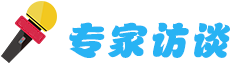 专家访谈